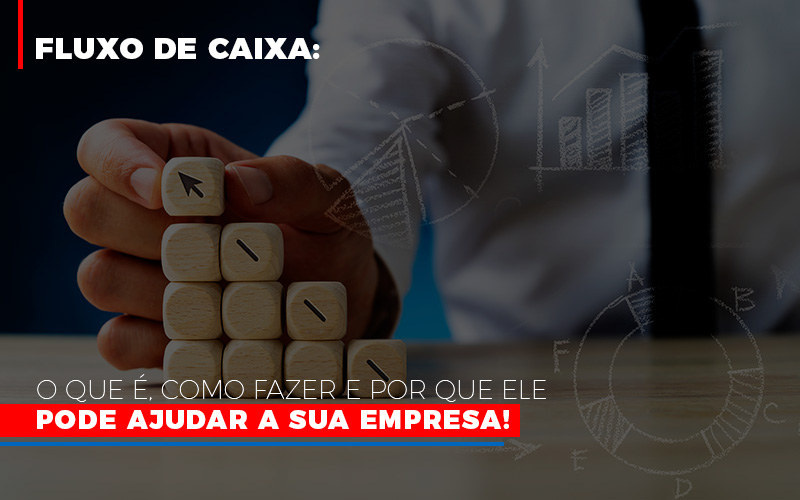 FLUXO DE CAIXA:

O QUE É, COMO FAZER E POR QUE ELE
PODE AJUDAR A SUA EMPRESA!

A
B
C
D
E
F